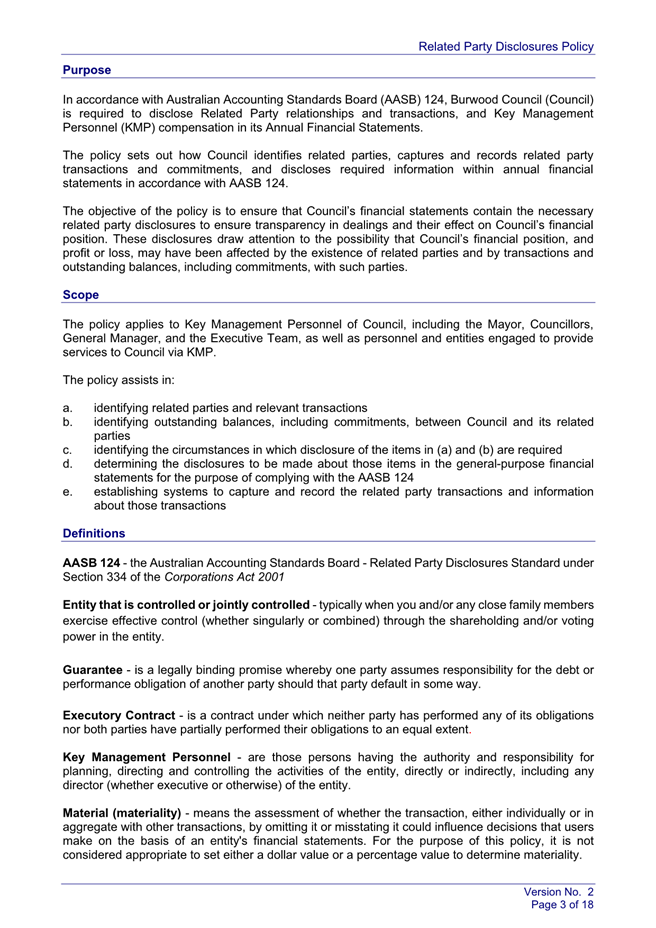 Related Party Disclosures Policy

Purpose

In accordance with Australian Accounting Standards Board (AASB) 124, Burwood Council (Council) is required to disclose Related Party relationships and transactions, and Key Management Personnel (KMP) compensation in its Annual Financial Statements.

The policy sets out how Council identifies related parties, captures and records related party transactions and commitments, and discloses required information within annual financial statements in accordance with AASB 124.

The objective of the policy is to ensure that Council's financial statements contain the necessary related party disclosures to ensure transparency in dealings and their effect on Council's financial position. These disclosures draw attention to the possibility that Council's financial position, and profit or loss, may have been affected by the existence of related parties and by transactions and outstanding balances, including commitments, with such parties.

Scope

The policy applies to Key Management Personnel of Council, including the Mayor, Councillors, General Manager, and the Executive Team, as well as personnel and entities engaged to provide services to Council via KMP.

The policy assists in:

a. identifying related parties and relevant transactions
b. identifying outstanding balances, including commitments, between Council and its related parties
c. identifying the circumstances in which disclosure of the items in (a) and (b) are required
d. determining the disclosures to be made about those items in the general-purpose financial statements for the purpose of complying with the AASB 124
e. establishing systems to capture and record the related party transactions and information about those transactions

Definitions

AASB 124 - the Australian Accounting Standards Board - Related Party Disclosures Standard under Section 334 of the Corporations Act 2001

Entity that is controlled or jointly controlled - typically when you and/or any close family members exercise effective control (whether singularly or combined) through the shareholding and/or voting power in the entity.

Guarantee - is a legally binding promise whereby one party assumes responsibility for the debt or performance obligation of another party should that party default in some way.

Executory Contract - is a contract under which neither party has performed any of its obligations nor both parties have partially performed their obligations to an equal extent.

Key Management Personnel - are those persons having the authority and responsibility for planning, directing and controlling the activities of the entity, directly or indirectly, including any director (whether executive or otherwise) of the entity.

Material (materiality) - means the assessment of whether the transaction, either individually or in aggregate with other transactions, by omitting it or misstating it could influence decisions that users make on the basis of an entity's financial statements. For the purpose of this policy, it is not considered appropriate to set either a dollar value or a percentage value to determine materiality.

Version No. 2
Page 3 of 18